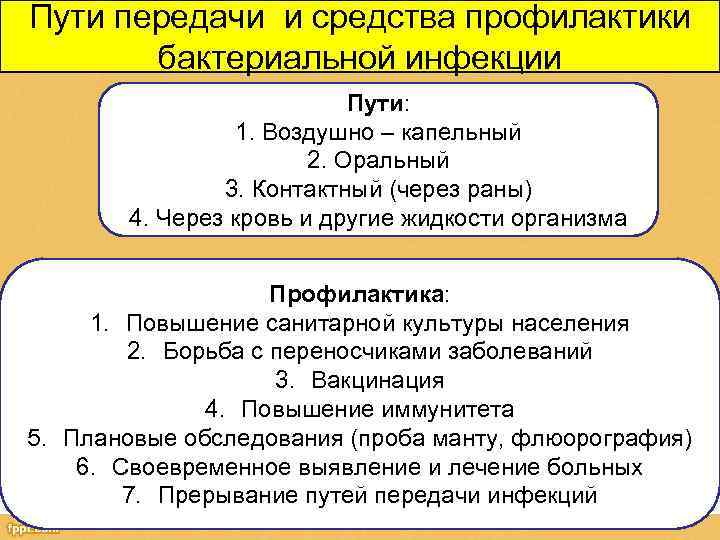 Пути передачи и средства профилактики бактериальной инфекции

Пути:
1. Воздушно – капельный
2. Оральный
3. Контактный (через раны)
4. Через кровь и другие жидкости организма

Профилактика:
1. Повышение санитарной культуры населения
2. Борьба с переносчиками заболеваний
3. Вакцинация
4. Повышение иммунитета
5. Плановые обследования (проба манту, флюорография)
6. Своевременное выявление и лечение больных
7. Прерывание путей передачи инфекций

fppt.com